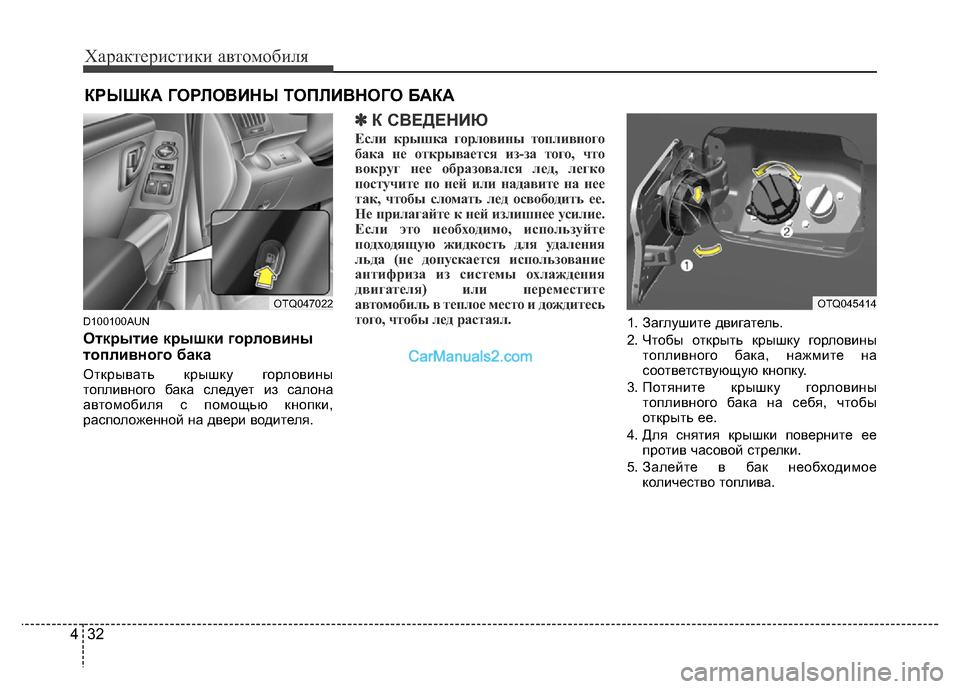 Характеристики автомобиля

КРЫШКА ГОРЛОВИНЫ ТОПЛИВНОГО БАКА

OTQ047022

D100100AUN

Открытие крышки горловины топливного бака

Открывать крышку горловины топливного бака следует из салона автомобиля с помощью кнопки, расположенной на двери водителя.

✽ К СВЕДЕНИЮ

Если крышка горловины топливного бака не открывается из-за того, что вокруг нее образовался лед, легко постучите по ней или надавите на нее так, чтобы сломать лед освободить ее. Не прилагайте к ней излишнее усилие. Если это необходимо, используйте подходящую жидкость для удаления льда (не допускается использование антифриза из системы охлаждения двигателя) или переместите автомобиль в теплое место и дождитесь того, чтобы лед растаял.

CarManuals2.com

1

2

OTQ045414

1. Заглушите двигатель.
2. Чтобы открыть крышку горловины топливного бака, нажмите на соответствующую кнопку.
3. Потяните крышку горловины топливного бака на себя, чтобы открыть ее.
4. Для снятия крышки поверните ее против часовой стрелки.
5. Залейте в бак необходимое количество топлива.

4 32

carmanualsonline.info